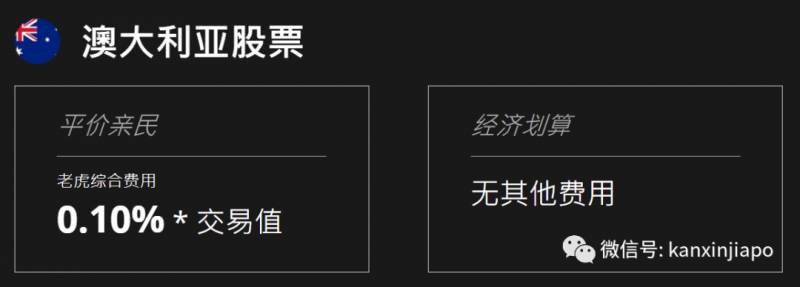 澳大利亚股票

平价亲民

老虎综合费用

0.10% * 交易值

经济划算

无其他费用

微信号: kanxinjiapo